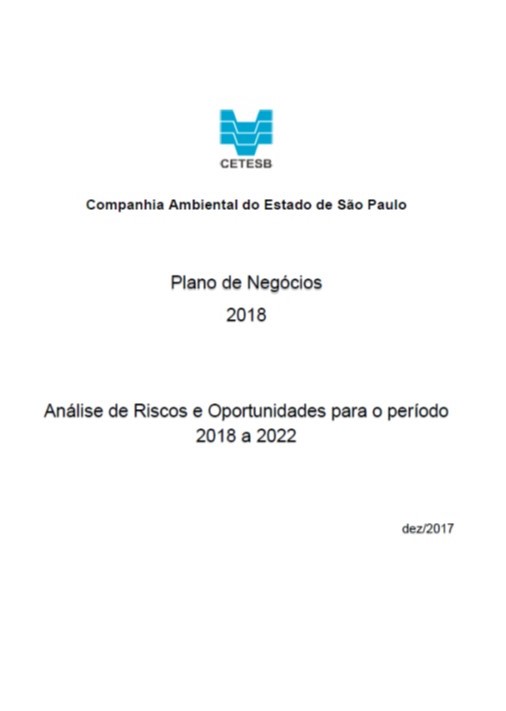 CETESB

Companhia Ambiental do Estado de São Paulo

Plano de Negócios
2018

Análise de Riscos e Oportunidades para o período 2018 a 2022

dez/2017